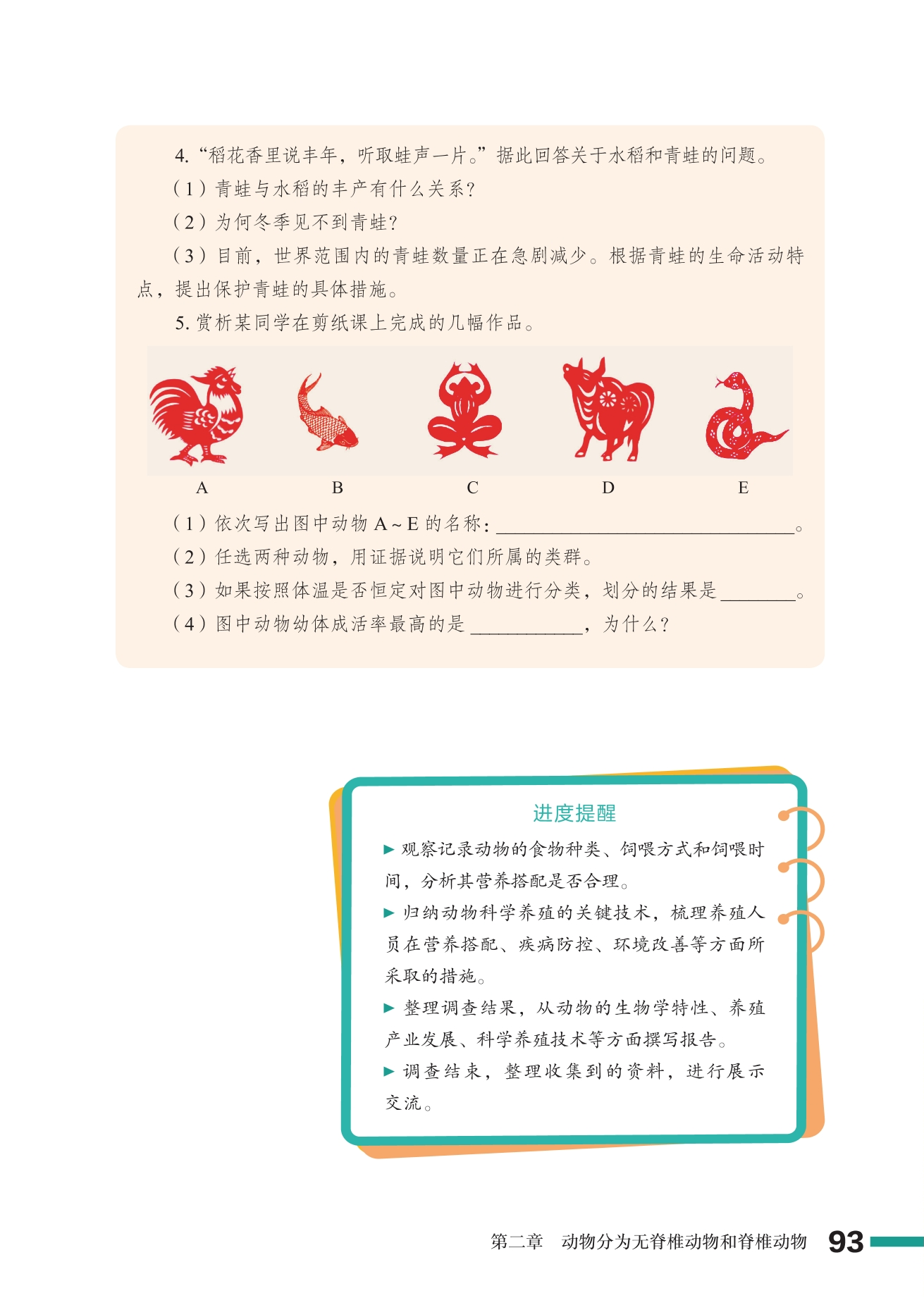 4.“稻花香里说丰年，听取蛙声一片。”据此回答关于水稻和青蛙的问题。

（1）青蛙与水稻的丰产有什么关系？

（2）为何冬季见不到青蛙？

（3）目前，世界范围内的青蛙数量正在急剧减少。根据青蛙的生命活动特点，提出保护青蛙的具体措施。

5.赏析某同学在剪纸课上完成的几幅作品。

A B C D E

（1）依次写出图中动物A～E的名称：____。

（2）任选两种动物，用证据说明它们所属的类群。

（3）如果按照体温是否恒定对图中动物进行分类，划分的结果是____。

（4）图中动物幼体成活率最高的是____，为什么？

进度提醒

▶ 观察记录动物的食物种类、饲喂方式和饲喂时间，分析其营养搭配是否合理。

▶ 归纳动物科学养殖的关键技术，梳理养殖人员在营养搭配、疾病防控、环境改善等方面所采取的措施。

▶ 整理调查结果，从动物的生物学特性、养殖产业发展、科学养殖技术等方面撰写报告。

▶ 调查结束，整理收集到的资料，进行展示交流。

第二章 动物分为无脊椎动物和脊椎动物 93